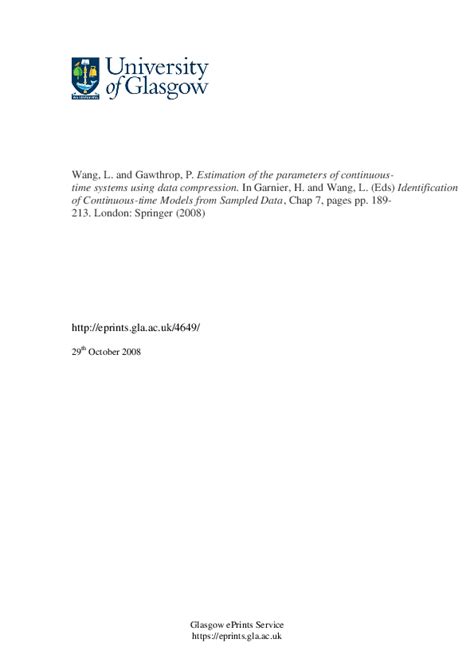 University of Glasgow

Wang, L. and Gawthrop, P. Estimation of the parameters of continuous-time systems using data compression. In Garnier, H. and Wang, L. (Eds) Identification of Continuous-time Models from Sampled Data, Chap 7, pages pp. 189-213. London: Springer (2008)

http://eprints.gla.ac.uk/4649/

29$^{th}$ October 2008

Glasgow ePrints Service
https://eprints.gla.ac.uk